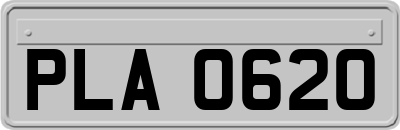 PLA 0620